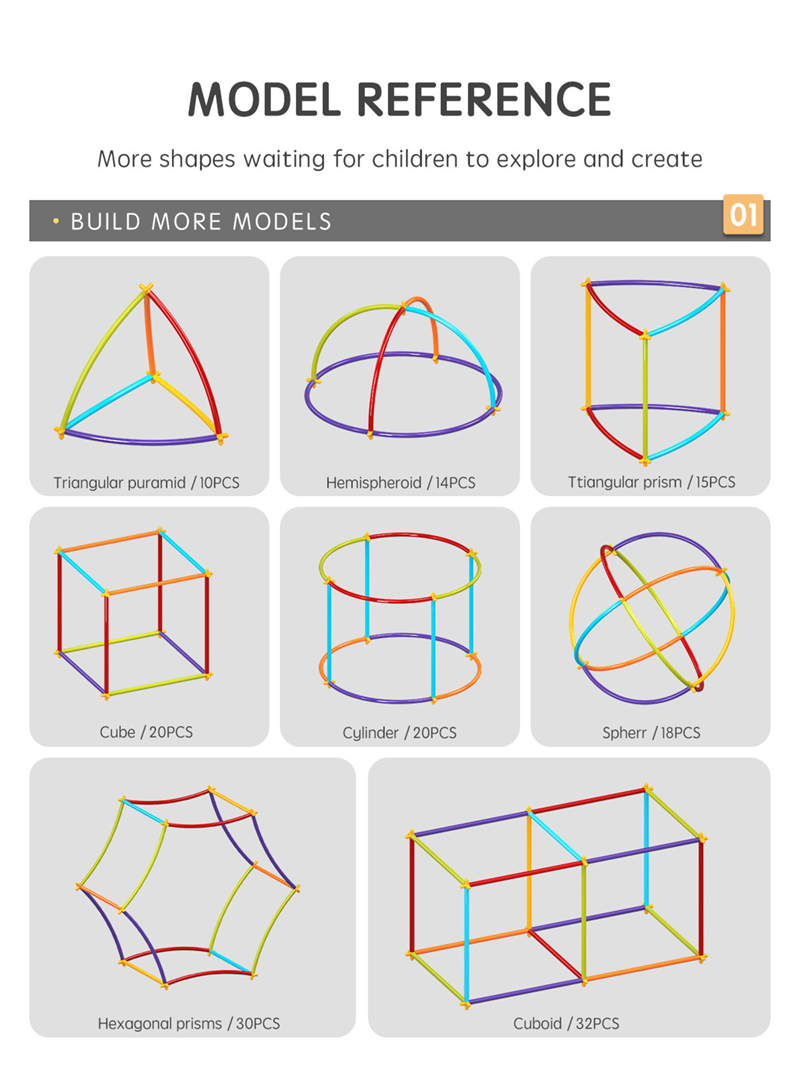 MODEL REFERENCE

More shapes waiting for children to explore and create

• BUILD MORE MODELS

01

Triangular puramid / 10PCS

Hemispheroid / 14PCS

Ttiangular prism / 15PCS

Cube / 20PCS

Cylinder / 20PCS

Spherr / 18PCS

Hexagonal prisms / 30PCS

Cuboid / 32PCS